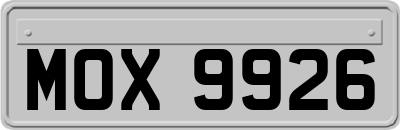 MOX 9926